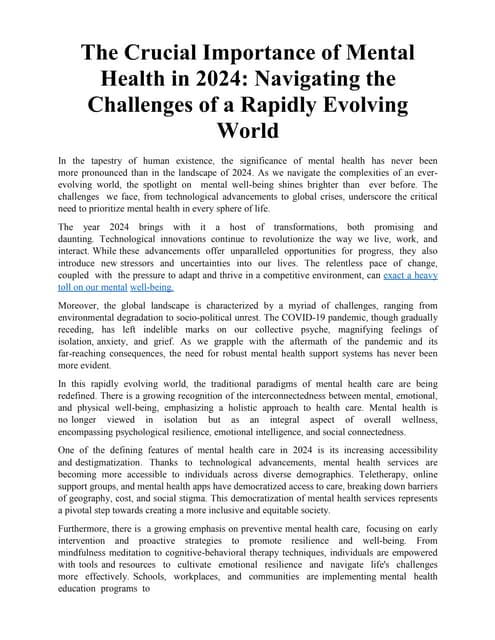 The Crucial Importance of Mental Health in 2024: Navigating the Challenges of a Rapidly Evolving World

In the tapestry of human existence, the significance of mental health has never been more pronounced than in the landscape of 2024. As we navigate the complexities of an ever-evolving world, the spotlight on mental well-being shines brighter than ever before. The challenges we face, from technological advancements to global crises, underscore the critical need to prioritize mental health in every sphere of life.

The year 2024 brings with it a host of transformations, both promising and daunting. Technological innovations continue to revolutionize the way we live, work, and interact. While these advancements offer unparalleled opportunities for progress, they also introduce new stressors and uncertainties into our lives. The relentless pace of change, coupled with the pressure to adapt and thrive in a competitive environment, can exact a heavy toll on our mental well-being.

Moreover, the global landscape is characterized by a myriad of challenges, ranging from environmental degradation to socio-political unrest. The COVID-19 pandemic, though gradually receding, has left indelible marks on our collective psyche, magnifying feelings of isolation, anxiety, and grief. As we grapple with the aftermath of the pandemic and its far-reaching consequences, the need for robust mental health support systems has never been more evident.

In this rapidly evolving world, the traditional paradigms of mental health care are being redefined. There is a growing recognition of the interconnectedness between mental, emotional, and physical well-being, emphasizing a holistic approach to health care. Mental health is no longer viewed in isolation but as an integral aspect of overall wellness, encompassing psychological resilience, emotional intelligence, and social connectedness.

One of the defining features of mental health care in 2024 is its increasing accessibility and destigmatization. Thanks to technological advancements, mental health services are becoming more accessible to individuals across diverse demographics. Teletherapy, online support groups, and mental health apps have democratized access to care, breaking down barriers of geography, cost, and social stigma. This democratization of mental health services represents a pivotal step towards creating a more inclusive and equitable society.

Furthermore, there is a growing emphasis on preventive mental health care, focusing on early intervention and proactive strategies to promote resilience and well-being. From mindfulness meditation to cognitive-behavioral therapy techniques, individuals are empowered with tools and resources to cultivate emotional resilience and navigate life's challenges more effectively. Schools, workplaces, and communities are implementing mental health education programs to